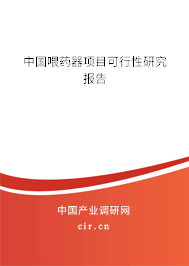 中国喂药器项目可行性研究报告

中国产业调研网
cir.cn